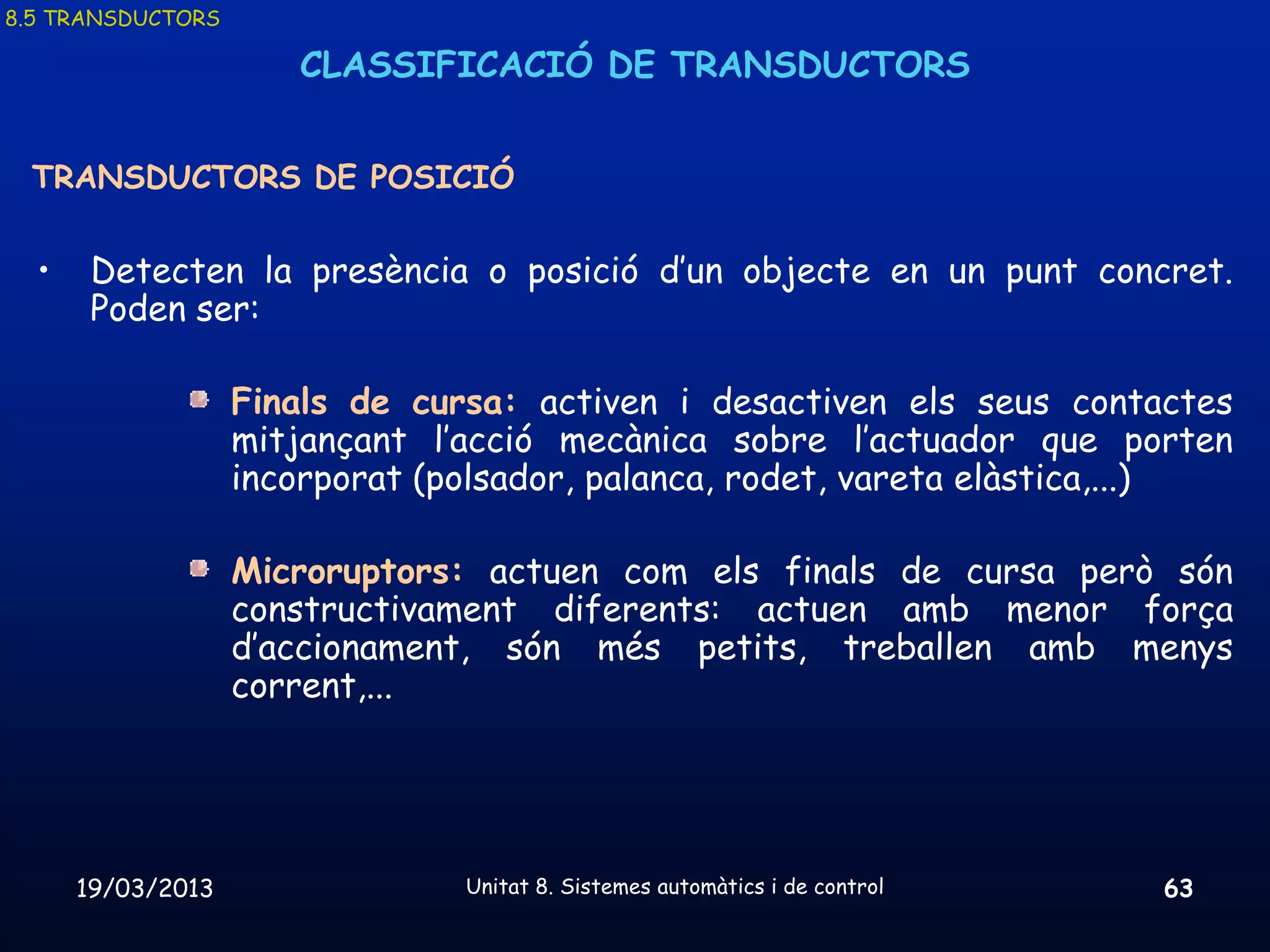 8.5 TRANSDUCTORS

CLASSIFICACIÓ DE TRANSDUCTORS

TRANSDUCTORS DE POSICIÓ

• Detecten la presència o posició d'un objecte en un punt concret. Poden ser:

Finals de cursa: activen i desactiven els seus contactes mitjançant l'acció mecànica sobre l'actuador que porten incorporat (polsador, palanca, rodet, vareta elàstica,...)

Microruptors: actuen com els finals de cursa però són constructivament diferents: actuen amb menor força d'accionament, són més petits, treballen amb menys corrent,...

19/03/2013

Unitat 8. Sistemes automàtics i de control

63